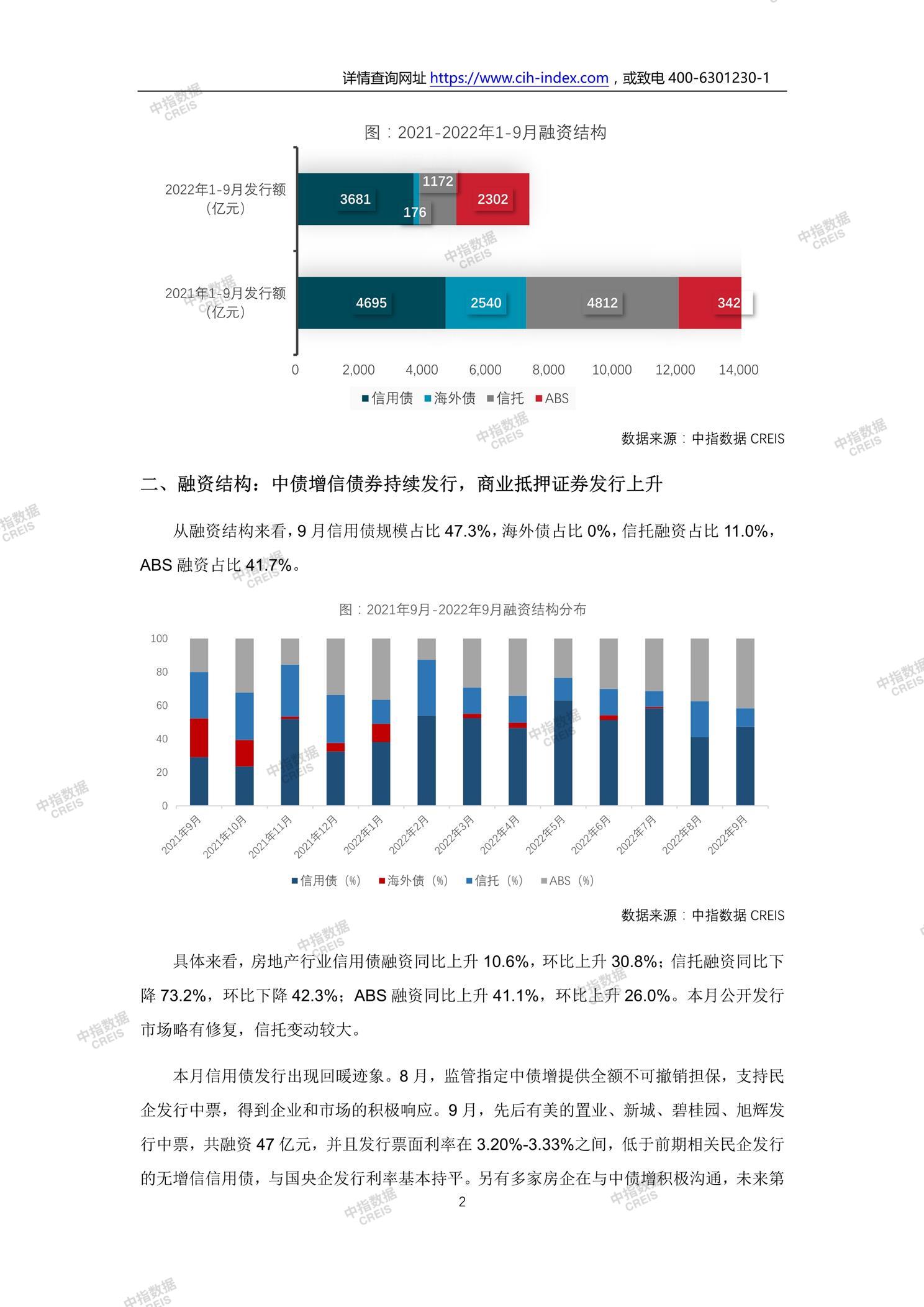 详情查询网址 https://www.cih-index.com，或致电 400-6301230-1

中指数据 CREIS

图：2021-2022年1-9月融资结构

2022年1-9月发行额（亿元）

3681 176 1172 2302

2021年1-9月发行额（亿元）

4695 2540 4812 342

0 2,000 4,000 6,000 8,000 10,000 12,000 14,000

信用债 海外债 信托 ABS

数据来源：中指数据 CREIS

二、融资结构：中债增信债券持续发行，商业抵押证券发行上升

从融资结构来看，9 月信用债规模占比 47.3%，海外债占比 0%，信托融资占比 11.0%，ABS 融资占比 41.7%。

图：2021年9月-2022年9月融资结构分布

100 80 60 40 20 0

2021年9月 2021年10月 2021年11月 2021年12月 2022年1月 2022年2月 2022年3月 2022年4月 2022年5月 2022年6月 2022年7月 2022年8月 2022年9月

信用债（%） 海外债（%） 信托（%） ABS（%）

数据来源：中指数据 CREIS

具体来看，房地产行业信用债融资同比上升 10.6%，环比上升 30.8%；信托融资同比下降 73.2%，环比下降 42.3%；ABS 融资同比上升 41.1%，环比上升 26.0%。本月公开发行市场略有修复，信托变动较大。

本月信用债发行出现回暖迹象。8 月，监管指定中债增提供全额不可撤销担保，支持民企发行中票，得到企业和市场的积极响应。9 月，先后有美的置业、新城、碧桂园、旭辉发行中票，共融资 47 亿元，并且发行票面利率在 3.20%-3.33%之间，低于前期相关民企发行的无增信信用债，与国央企发行利率基本持平。另有多家房企在与中债增积极沟通，未来第

2